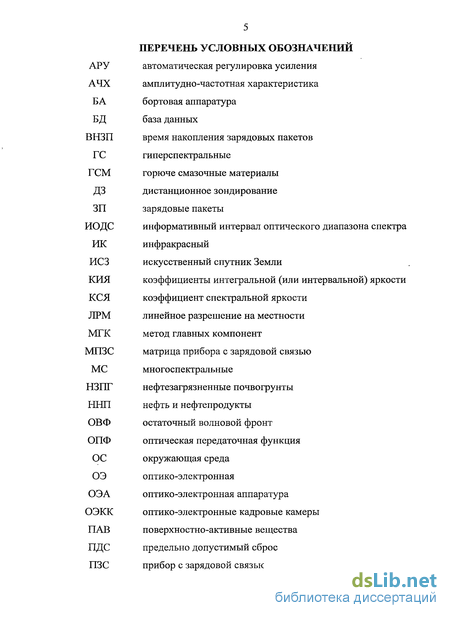 5

ПЕРЕЧЕНЬ УСЛОВНЫХ ОБОЗНАЧЕНИЙ

| | |
|---|---|
| АРУ | автоматическая регулировка усиления |
| АЧХ | амплитудно-частотная характеристика |
| БА | бортовая аппаратура |
| БД | база данных |
| ВНЗП | время накопления зарядовых пакетов |
| ГС | гиперспектральные |
| ГСМ | горюче смазочные материалы |
| ДЗ | дистанционное зондирование |
| ЗП | зарядовые пакеты |
| ИОДС | информативный интервал оптического диапазона спектра |
| ИК | инфракрасный |
| ИСЗ | искусственный спутник Земли |
| КИЯ | коэффициенты интегральной (или интервальной) яркости |
| КСЯ | коэффициент спектральной яркости |
| ЛРМ | линейное разрешение на местности |
| МГК | метод главных компонент |
| МПЗС | матрица прибора с зарядовой связью |
| МС | многоспектральные |
| НЗПГ | нефтезагрязненные почвогрунты |
| ННП | нефть и нефтепродукты |
| ОВФ | остаточный волновой фронт |
| ОПФ | оптическая передаточная функция |
| ОС | окружающая среда |
| ОЭ | оптико-электронная |
| ОЭА | оптико-электронная аппаратура |
| ОЭКК | оптико-электронные кадровые камеры |
| ПАВ | поверхностно-активные вещества |
| ПДС | предельно допустимый сброс |
| ПЗС | прибор с зарядовой связьк |

dsLib.net
библиотека диссертаций